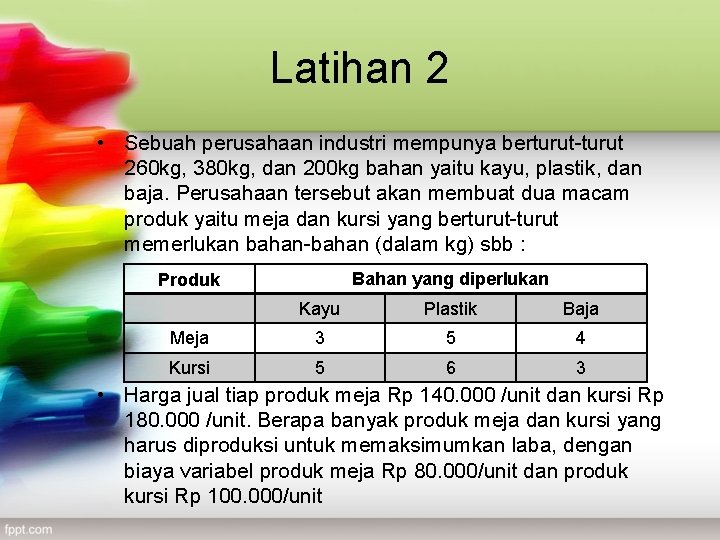 Latihan 2

• Sebuah perusahaan industri mempunya berturut-turut 260kg, 380kg, dan 200kg bahan yaitu kayu, plastik, dan baja. Perusahaan tersebut akan membuat dua macam produk yaitu meja dan kursi yang berturut-turut memerlukan bahan-bahan (dalam kg) sbb :

| Produk | Bahan yang diperlukan | | |
|---|---|---|---|
| | Kayu | Plastik | Baja |
| Meja | 3 | 5 | 4 |
| Kursi | 5 | 6 | 3 |

• Harga jual tiap produk meja Rp 140.000 /unit dan kursi Rp 180.000 /unit. Berapa banyak produk meja dan kursi yang harus diproduksi untuk memaksimumkan laba, dengan biaya variabel produk meja Rp 80.000/unit dan produk kursi Rp 100.000/unit

fppt.com